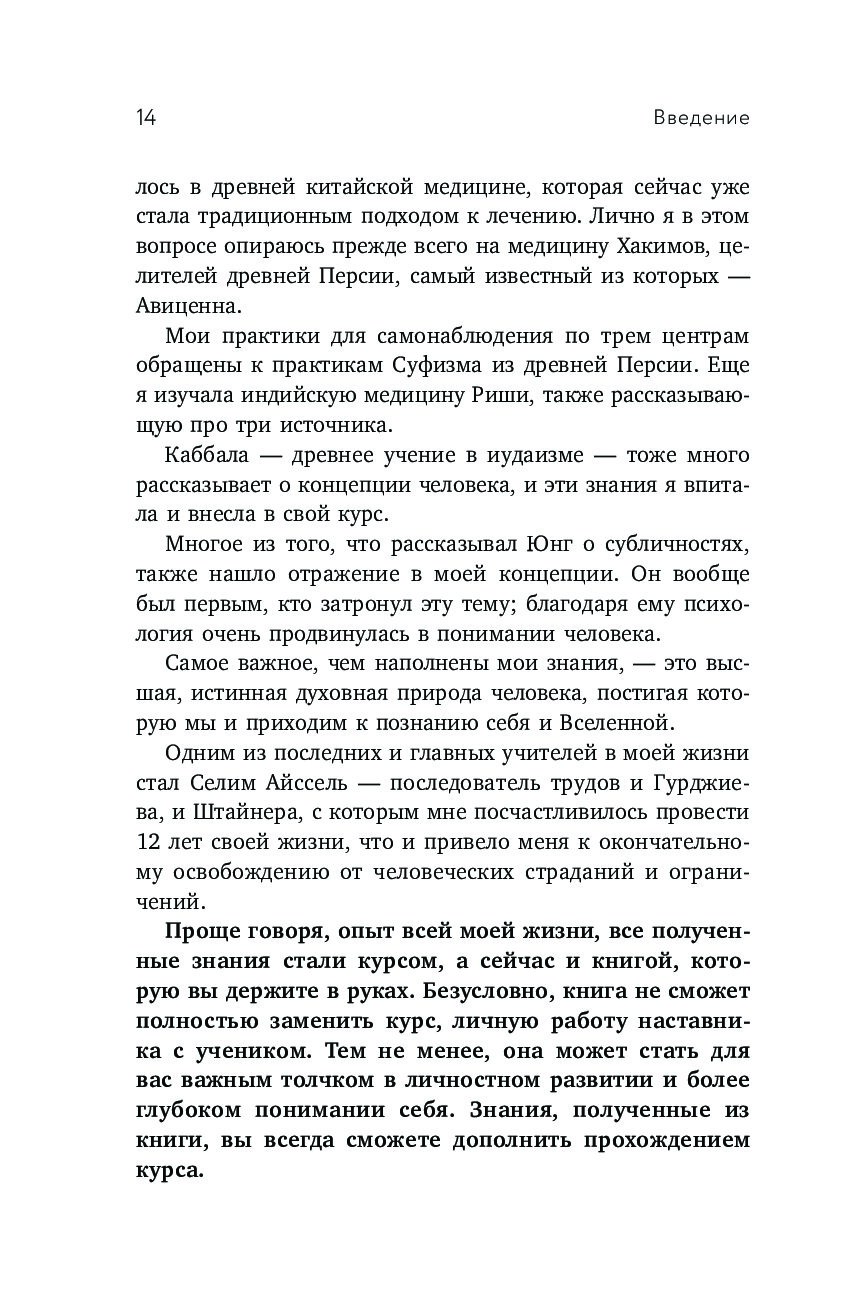 14 Введение

лось в древней китайской медицине, которая сейчас уже стала традиционным подходом к лечению. Лично я в этом вопросе опираюсь прежде всего на медицину Хакимов, целителей древней Персии, самый известный из которых — Авиценна.

Мои практики для самонаблюдения по трем центрам обращены к практикам Суфизма из древней Персии. Еще я изучала индийскую медицину Риши, также рассказывающую про три источника.

Каббала — древнее учение в иудаизме — тоже много рассказывает о концепции человека, и эти знания я впитала и внесла в свой курс.

Многое из того, что рассказывал Юнг о субличностях, также нашло отражение в моей концепции. Он вообще был первым, кто затронул эту тему; благодаря ему психология очень продвинулась в понимании человека.

Самое важное, чем наполнены мои знания, — это высшая, истинная духовная природа человека, постигая которую мы и приходим к познанию себя и Вселенной.

Одним из последних и главных учителей в моей жизни стал Селим Айссель — последователь трудов и Гурджиева, и Штайнера, с которым мне посчастливилось провести 12 лет своей жизни, что и привело меня к окончательному освобождению от человеческих страданий и ограничений.

Проще говоря, опыт всей моей жизни, все полученные знания стали курсом, а сейчас и книгой, которую вы держите в руках. Безусловно, книга не сможет полностью заменить курс, личную работу наставника с учеником. Тем не менее, она может стать для вас важным толчком в личностном развитии и более глубоком понимании себя. Знания, полученные из книги, вы всегда сможете дополнить прохождением курса.